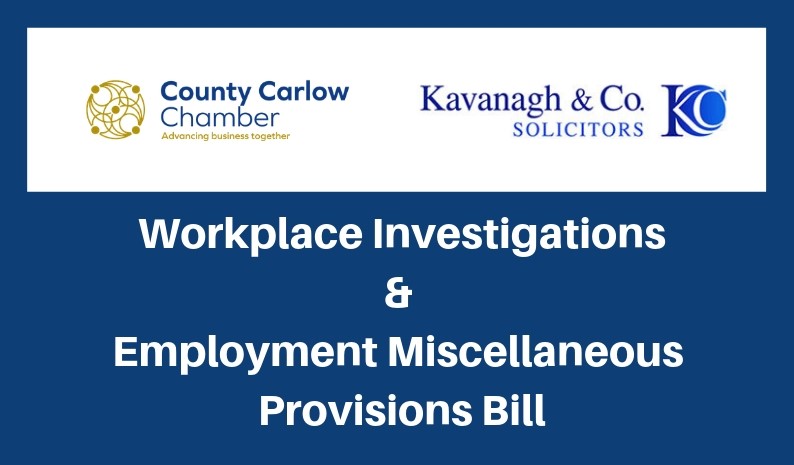 County Carlow Chamber
Advancing business together

Kavanagh & Co.
SOLICITORS
KC

Workplace Investigations
&
Employment Miscellaneous Provisions Bill